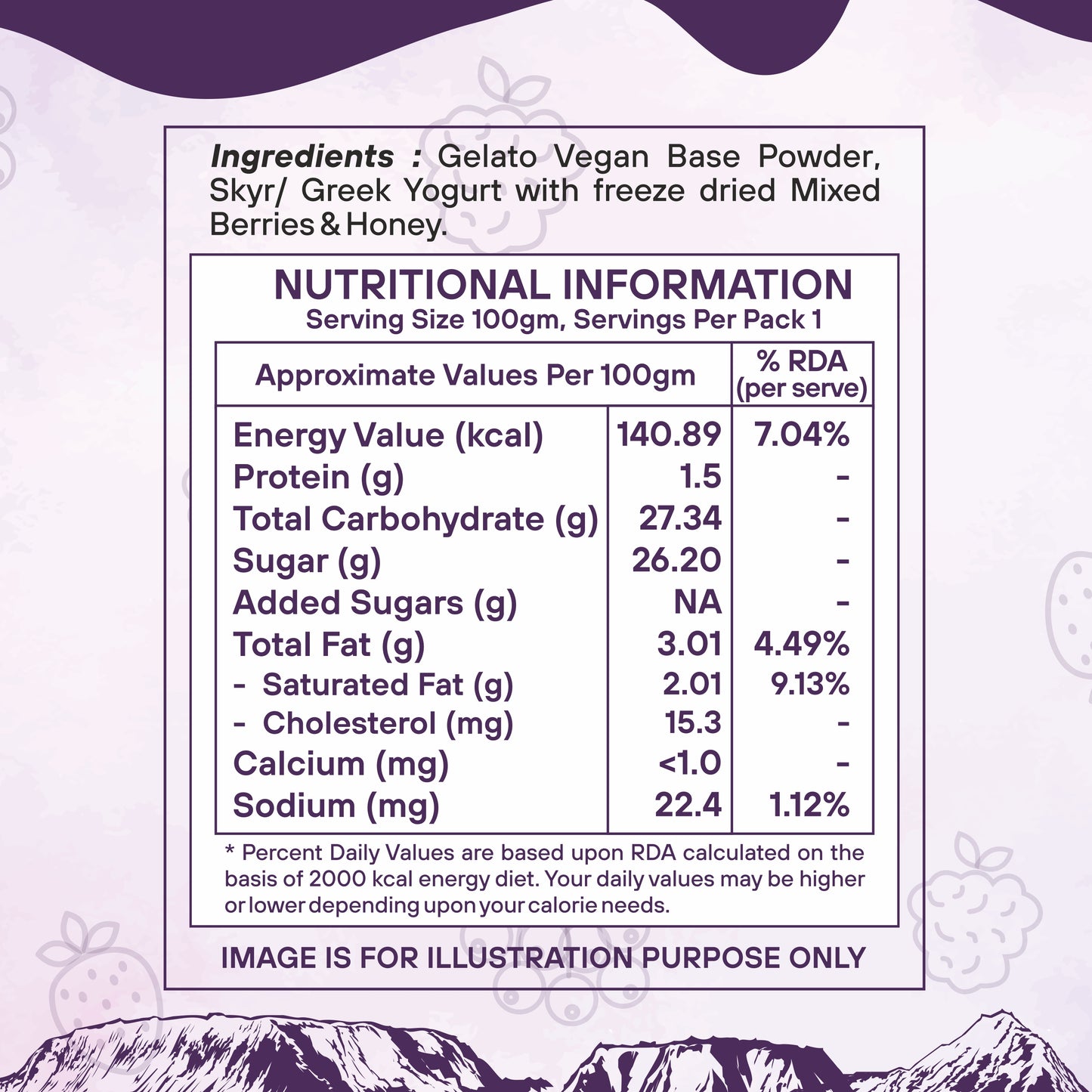 Ingredients : Gelato Vegan Base Powder, Skyr/ Greek Yogurt with freeze dried Mixed Berries & Honey.

NUTRITIONAL INFORMATION
Serving Size 100gm, Servings Per Pack 1

| Approximate Values Per 100gm |  | % RDA (per serve) |
|---|---|---|
| Energy Value (kcal) | 140.89 | 7.04% |
| Protein (g) | 1.5 | - |
| Total Carbohydrate (g) | 27.34 | - |
| Sugar (g) | 26.20 | - |
| Added Sugars (g) | NA | - |
| Total Fat (g) | 3.01 | 4.49% |
| - Saturated Fat (g) | 2.01 | 9.13% |
| - Cholesterol (mg) | 15.3 | - |
| Calcium (mg) | <1.0 | - |
| Sodium (mg) | 22.4 | 1.12% |

* Percent Daily Values are based upon RDA calculated on the basis of 2000 kcal energy diet. Your daily values may be higher or lower depending upon your calorie needs.

IMAGE IS FOR ILLUSTRATION PURPOSE ONLY